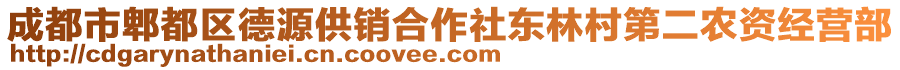 成都市郫都区德源供销合作社东林村第二农资经营部
http://cdgarynathaniei.cn.coovee.com